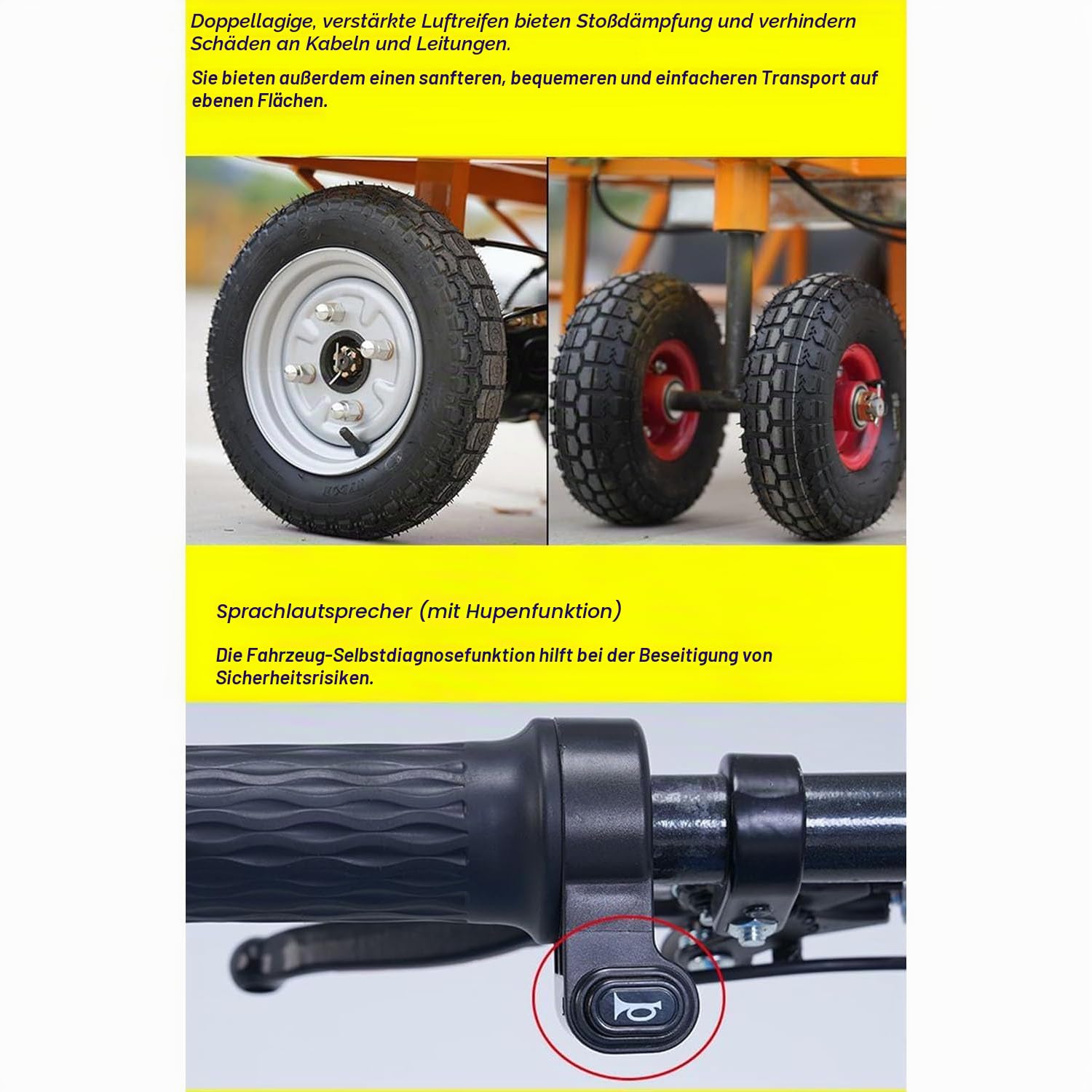 Doppellagige, verstärkte Luftreifen bieten Stoßdämpfung und verhindern Schäden an Kabeln und Leitungen.

Sie bieten außerdem einen sanfteren, bequemeren und einfacheren Transport auf ebenen Flächen.

Sprachlautsprecher (mit Hupenfunktion)

Die Fahrzeug-Selbstdiagnosefunktion hilft bei der Beseitigung von Sicherheitsrisiken.